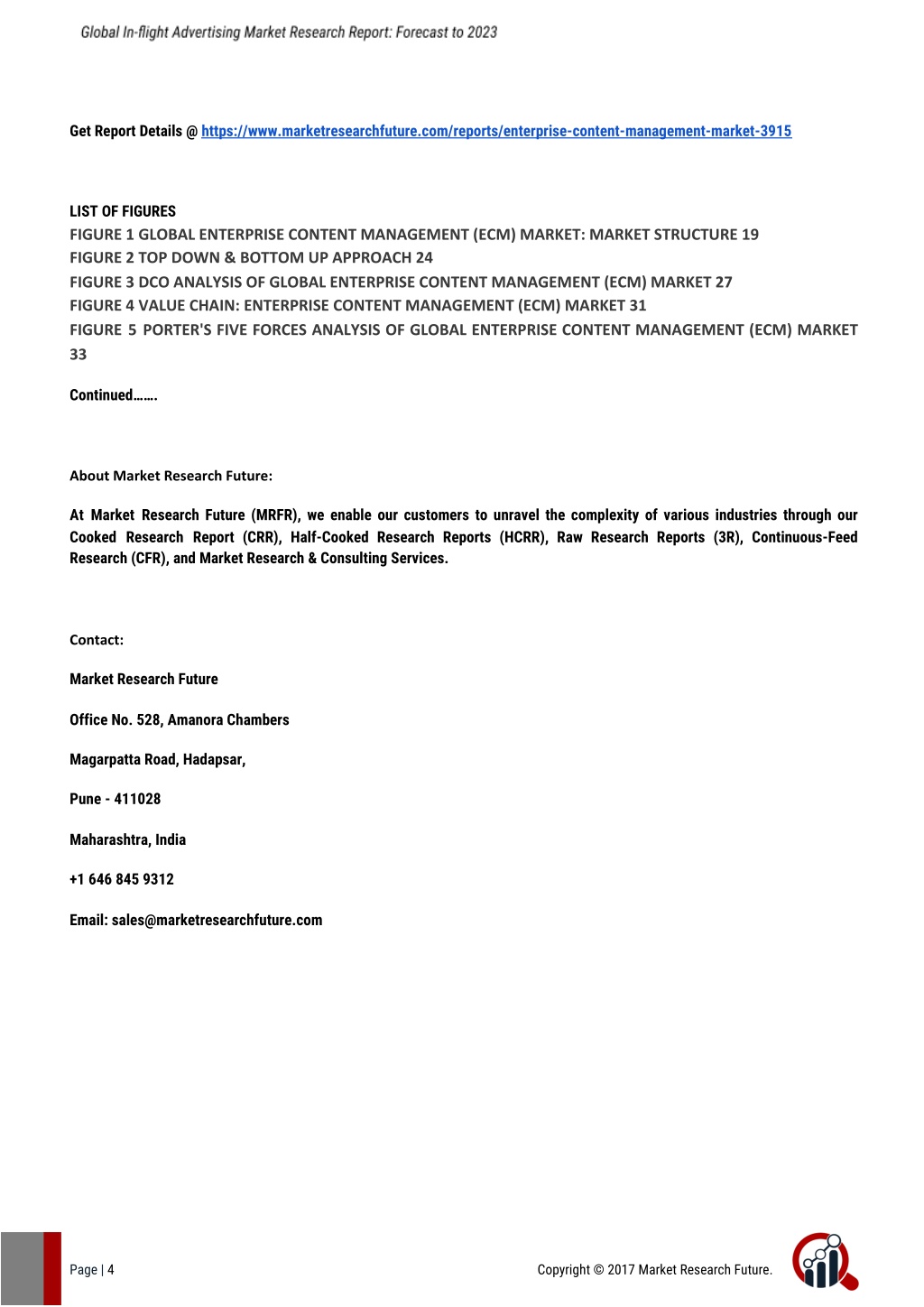 Global In-flight Advertising Market Research Report: Forecast to 2023

Get Report Details @ https://www.marketresearchfuture.com/reports/enterprise-content-management-market-3915

LIST OF FIGURES
FIGURE 1 GLOBAL ENTERPRISE CONTENT MANAGEMENT (ECM) MARKET: MARKET STRUCTURE 19
FIGURE 2 TOP DOWN & BOTTOM UP APPROACH 24
FIGURE 3 DCO ANALYSIS OF GLOBAL ENTERPRISE CONTENT MANAGEMENT (ECM) MARKET 27
FIGURE 4 VALUE CHAIN: ENTERPRISE CONTENT MANAGEMENT (ECM) MARKET 31
FIGURE 5 PORTER'S FIVE FORCES ANALYSIS OF GLOBAL ENTERPRISE CONTENT MANAGEMENT (ECM) MARKET 33

Continued…….

About Market Research Future:

At Market Research Future (MRFR), we enable our customers to unravel the complexity of various industries through our Cooked Research Report (CRR), Half-Cooked Research Reports (HCRR), Raw Research Reports (3R), Continuous-Feed Research (CFR), and Market Research & Consulting Services.

Contact:

Market Research Future

Office No. 528, Amanora Chambers

Magarpatta Road, Hadapsar,

Pune - 411028

Maharashtra, India

+1 646 845 9312

Email: sales@marketresearchfuture.com

Page | 4

Copyright © 2017 Market Research Future.